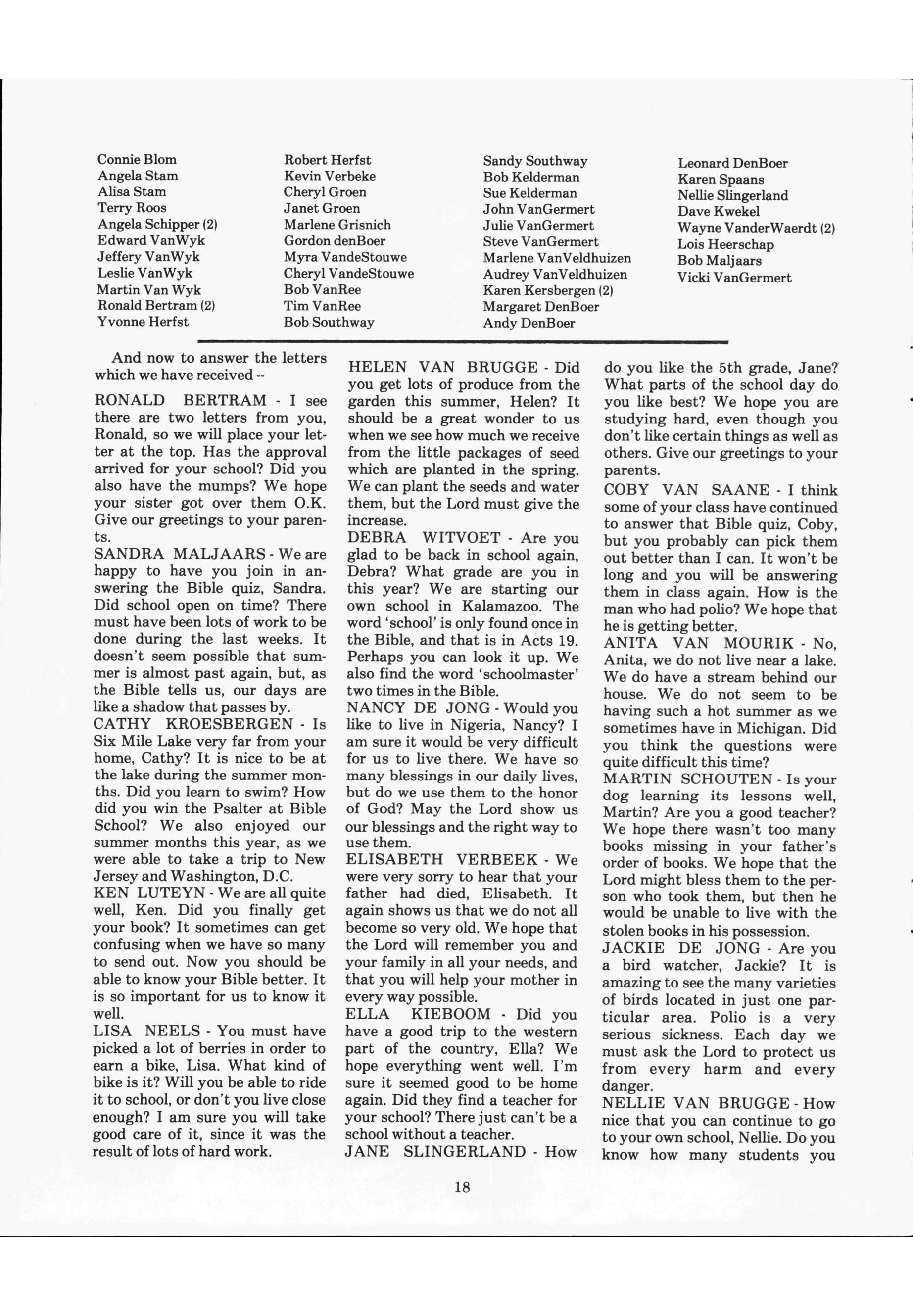 Connie Blom
Angela Stam
Alisa Stam
Terry Roos
Angela Schipper (2)
Edward VanWyk
Jeffery VanWyk
Leslie VanWyk
Martin Van Wyk
Ronald Bertram (2)
Yvonne Herfst

Robert Herfst
Kevin Verbeke
Cheryl Groen
Janet Groen
Marlene Grisnich
Gordon denBoer
Myra VandeStouwe
Cheryl VandeStouwe
Bob VanRee
Tim VanRee
Bob Southway

Sandy Southway
Bob Kelderman
Sue Kelderman
John VanGermert
Julie VanGermert
Steve VanGermert
Marlene VanVeldhuizen
Audrey VanVeldhuizen
Karen Kersbergen (2)
Margaret DenBoer
Andy DenBoer

Leonard DenBoer
Karen Spaans
Nellie Slingerland
Dave Kwekel
Wayne VanderWaerdt (2)
Lois Heerschap
Bob Maljaars
Vicki VanGermert

And now to answer the letters which we have received --

RONALD BERTRAM - I see there are two letters from you, Ronald, so we will place your letter at the top. Has the approval arrived for your school? Did you also have the mumps? We hope your sister got over them O.K. Give our greetings to your parents.

SANDRA MALJAARS - We are happy to have you join in answering the Bible quiz, Sandra. Did school open on time? There must have been lots of work to be done during the last weeks. It doesn't seem possible that summer is almost past again, but, as the Bible tells us, our days are like a shadow that passes by.

CATHY KROESBERGEN - Is Six Mile Lake very far from your home, Cathy? It is nice to be at the lake during the summer months. Did you learn to swim? How did you win the Psalter at Bible School? We also enjoyed our summer months this year, as we were able to take a trip to New Jersey and Washington, D.C.

KEN LUTEYN - We are all quite well, Ken. Did you finally get your book? It sometimes can get confusing when we have so many to send out. Now you should be able to know your Bible better. It is so important for us to know it well.

LISA NEELS - You must have picked a lot of berries in order to earn a bike, Lisa. What kind of bike is it? Will you be able to ride it to school, or don't you live close enough? I am sure you will take good care of it, since it was the result of lots of hard work.

HELEN VAN BRUGGE - Did you get lots of produce from the garden this summer, Helen? It should be a great wonder to us when we see how much we receive from the little packages of seed which are planted in the spring. We can plant the seeds and water them, but the Lord must give the increase.

DEBRA WITVOET - Are you glad to be back in school again, Debra? What grade are you in this year? We are starting our own school in Kalamazoo. The word 'school' is only found once in the Bible, and that is in Acts 19. Perhaps you can look it up. We also find the word 'schoolmaster' two times in the Bible.

NANCY DE JONG - Would you like to live in Nigeria, Nancy? I am sure it would be very difficult for us to live there. We have so many blessings in our daily lives, but do we use them to the honor of God? May the Lord show us our blessings and the right way to use them.

ELISABETH VERBEEK - We were very sorry to hear that your father had died, Elisabeth. It again shows us that we do not all become so very old. We hope that the Lord will remember you and your family in all your needs, and that you will help your mother in every way possible.

ELLA KIEBOOM - Did you have a good trip to the western part of the country, Ella? We hope everything went well. I'm sure it seemed good to be home again. Did they find a teacher for your school? There just can't be a school without a teacher.

JANE SLINGERLAND - How do you like the 5th grade, Jane? What parts of the school day do you like best? We hope you are studying hard, even though you don't like certain things as well as others. Give our greetings to your parents.

COBY VAN SAANE - I think some of your class have continued to answer that Bible quiz, Coby, but you probably can pick them out better than I can. It won't be long and you will be answering them in class again. How is the man who had polio? We hope that he is getting better.

ANITA VAN MOURIK - No, Anita, we do not live near a lake. We do have a stream behind our house. We do not seem to be having such a hot summer as we sometimes have in Michigan. Did you think the questions were quite difficult this time?

MARTIN SCHOUTEN - Is your dog learning its lessons well, Martin? Are you a good teacher? We hope there wasn't too many books missing in your father's order of books. We hope that the Lord might bless them to the person who took them, but then he would be unable to live with the stolen books in his possession.

JACKIE DE JONG - Are you a bird watcher, Jackie? It is amazing to see the many varieties of birds located in just one particular area. Polio is a very serious sickness. Each day we must ask the Lord to protect us from every harm and every danger.

NELLIE VAN BRUGGE - How nice that you can continue to go to your own school, Nellie. Do you know how many students you

18